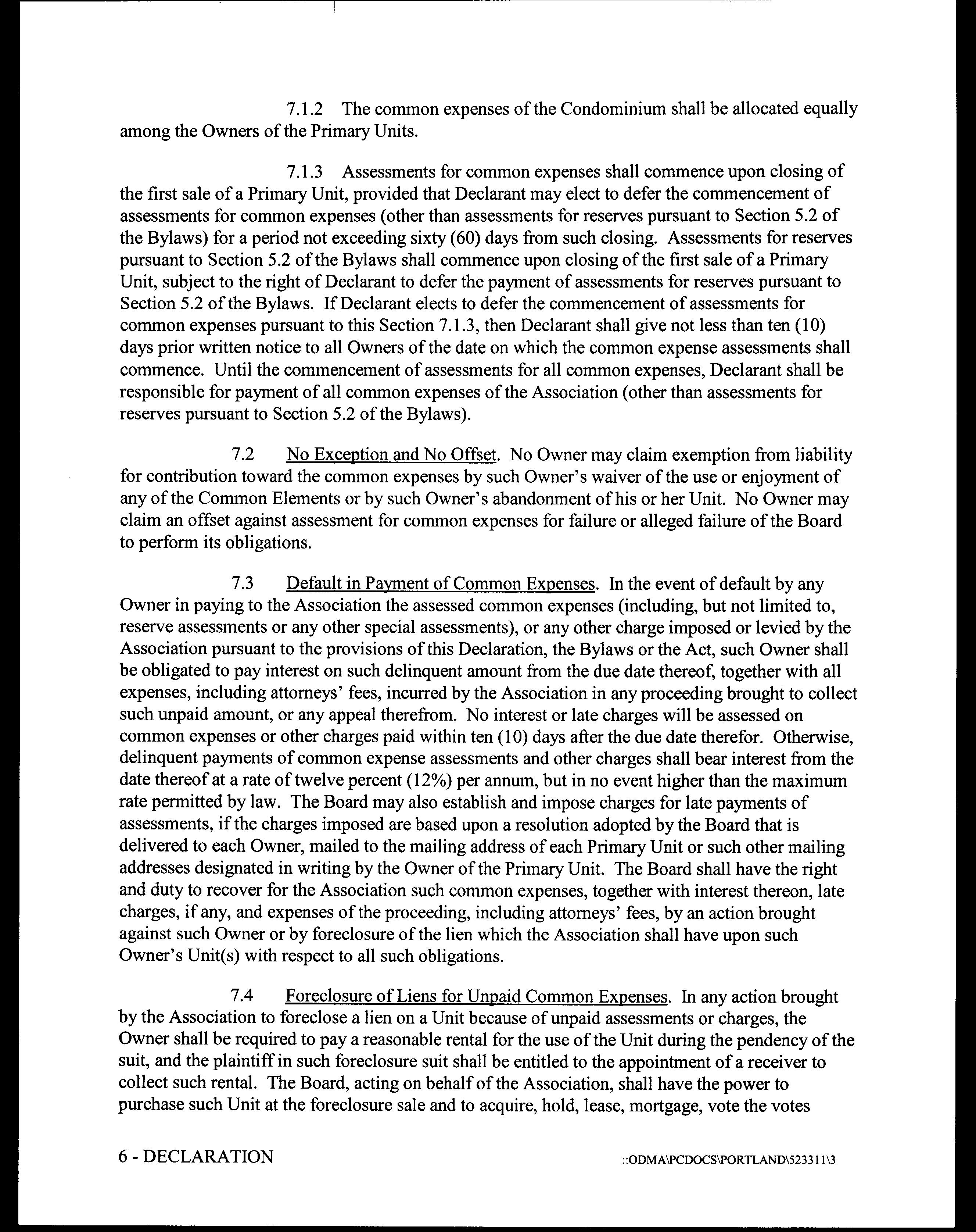 7.1.2 The common expenses of the Condominium shall be allocated equally among the Owners of the Primary Units.

7.1.3 Assessments for common expenses shall commence upon closing of the first sale of a Primary Unit, provided that Declarant may elect to defer the commencement of assessments for common expenses (other than assessments for reserves pursuant to Section 5.2 of the Bylaws) for a period not exceeding sixty (60) days from such closing. Assessments for reserves pursuant to Section 5.2 of the Bylaws shall commence upon closing of the first sale of a Primary Unit, subject to the right of Declarant to defer the payment of assessments for reserves pursuant to Section 5.2 of the Bylaws. If Declarant elects to defer the commencement of assessments for common expenses pursuant to this Section 7.1.3, then Declarant shall give not less than ten (10) days prior written notice to all Owners of the date on which the common expense assessments shall commence. Until the commencement of assessments for all common expenses, Declarant shall be responsible for payment of all common expenses of the Association (other than assessments for reserves pursuant to Section 5.2 of the Bylaws).

7.2 No Exception and No Offset. No Owner may claim exemption from liability for contribution toward the common expenses by such Owner's waiver of the use or enjoyment of any of the Common Elements or by such Owner's abandonment of his or her Unit. No Owner may claim an offset against assessment for common expenses for failure or alleged failure of the Board to perform its obligations.

7.3 Default in Payment of Common Expenses. In the event of default by any Owner in paying to the Association the assessed common expenses (including, but not limited to, reserve assessments or any other special assessments), or any other charge imposed or levied by the Association pursuant to the provisions of this Declaration, the Bylaws or the Act, such Owner shall be obligated to pay interest on such delinquent amount from the due date thereof, together with all expenses, including attorneys' fees, incurred by the Association in any proceeding brought to collect such unpaid amount, or any appeal therefrom. No interest or late charges will be assessed on common expenses or other charges paid within ten (10) days after the due date therefor. Otherwise, delinquent payments of common expense assessments and other charges shall bear interest from the date thereof at a rate of twelve percent (12%) per annum, but in no event higher than the maximum rate permitted by law. The Board may also establish and impose charges for late payments of assessments, if the charges imposed are based upon a resolution adopted by the Board that is delivered to each Owner, mailed to the mailing address of each Primary Unit or such other mailing addresses designated in writing by the Owner of the Primary Unit. The Board shall have the right and duty to recover for the Association such common expenses, together with interest thereon, late charges, if any, and expenses of the proceeding, including attorneys' fees, by an action brought against such Owner or by foreclosure of the lien which the Association shall have upon such Owner's Unit(s) with respect to all such obligations.

7.4 Foreclosure of Liens for Unpaid Common Expenses. In any action brought by the Association to foreclose a lien on a Unit because of unpaid assessments or charges, the Owner shall be required to pay a reasonable rental for the use of the Unit during the pendency of the suit, and the plaintiff in such foreclosure suit shall be entitled to the appointment of a receiver to collect such rental. The Board, acting on behalf of the Association, shall have the power to purchase such Unit at the foreclosure sale and to acquire, hold, lease, mortgage, vote the votes

6 - DECLARATION ::ODMA\PCDOCS\PORTLAND\523311\3